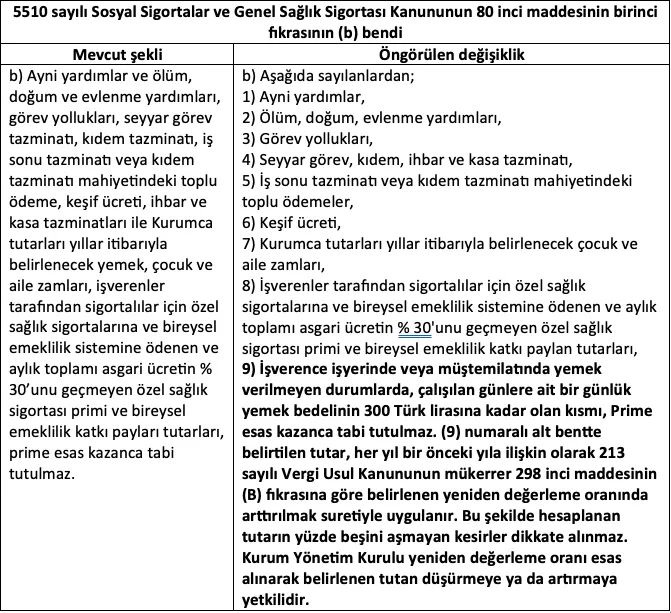 5510 sayılı Sosyal Sigortalar ve Genel Sağlık Sigortası Kanununun 80 inci maddesinin birinci fıkrasının (b) bendi

| Mevcut şekli | Öngörülen değişiklik |
|---|---|
| b) Ayni yardımlar ve ölüm, doğum ve evlenme yardımları, görev yollukları, seyyar görev tazminatı, kıdem tazminatı, iş sonu tazminatı veya kıdem tazminatı mahiyetindeki toplu ödeme, keşif ücreti, ihbar ve kasa tazminatları ile Kurumca tutarları yıllar itibarıyla belirlenecek yemek, çocuk ve aile zamları, işverenler tarafından sigortalılar için özel sağlık sigortalarına ve bireysel emeklilik sistemine ödenen ve aylık toplamı asgari ücretin % 30'unu geçmeyen özel sağlık sigortası primi ve bireysel emeklilik katkı payları tutarları, prime esas kazanca tabi tutulmaz. | b) Aşağıda sayılanlardan; 1) Ayni yardımlar, 2) Ölüm, doğum, evlenme yardımları, 3) Görev yollukları, 4) Seyyar görev, kıdem, ihbar ve kasa tazminatı, 5) İş sonu tazminatı veya kıdem tazminatı mahiyetindeki toplu ödemeler, 6) Keşif ücreti, 7) Kurumca tutarları yıllar itibarıyla belirlenecek çocuk ve aile zamları, 8) İşverenler tarafından sigortalılar için özel sağlık sigortalarına ve bireysel emeklilik sistemine ödenen ve aylık toplamı asgari ücretin % 30'unu geçmeyen özel sağlık sigortası primi ve bireysel emeklilik katkı payları tutarları, 9) İşverence işyerinde veya müştemilatında yemek verilmeyen durumlarda, çalışılan günlere ait bir günlük yemek bedelinin 300 Türk lirasına kadar olan kısmı, Prime esas kazanca tabi tutulmaz. (9) numaralı alt bentte belirtilen tutar, her yıl bir önceki yıla ilişkin olarak 213 sayılı Vergi Usul Kanununun mükerrer 298 inci maddesinin (B) fıkrasına göre belirlenen yeniden değerleme oranında arttırılmak suretiyle uygulanır. Bu şekilde hesaplanan tutarın yüzde beşini aşmayan kesirler dikkate alınmaz. Kurum Yönetim Kurulu yeniden değerleme oranı esas alınarak belirlenen tutarı düşürmeye ya da artırmaya yetkilidir. |